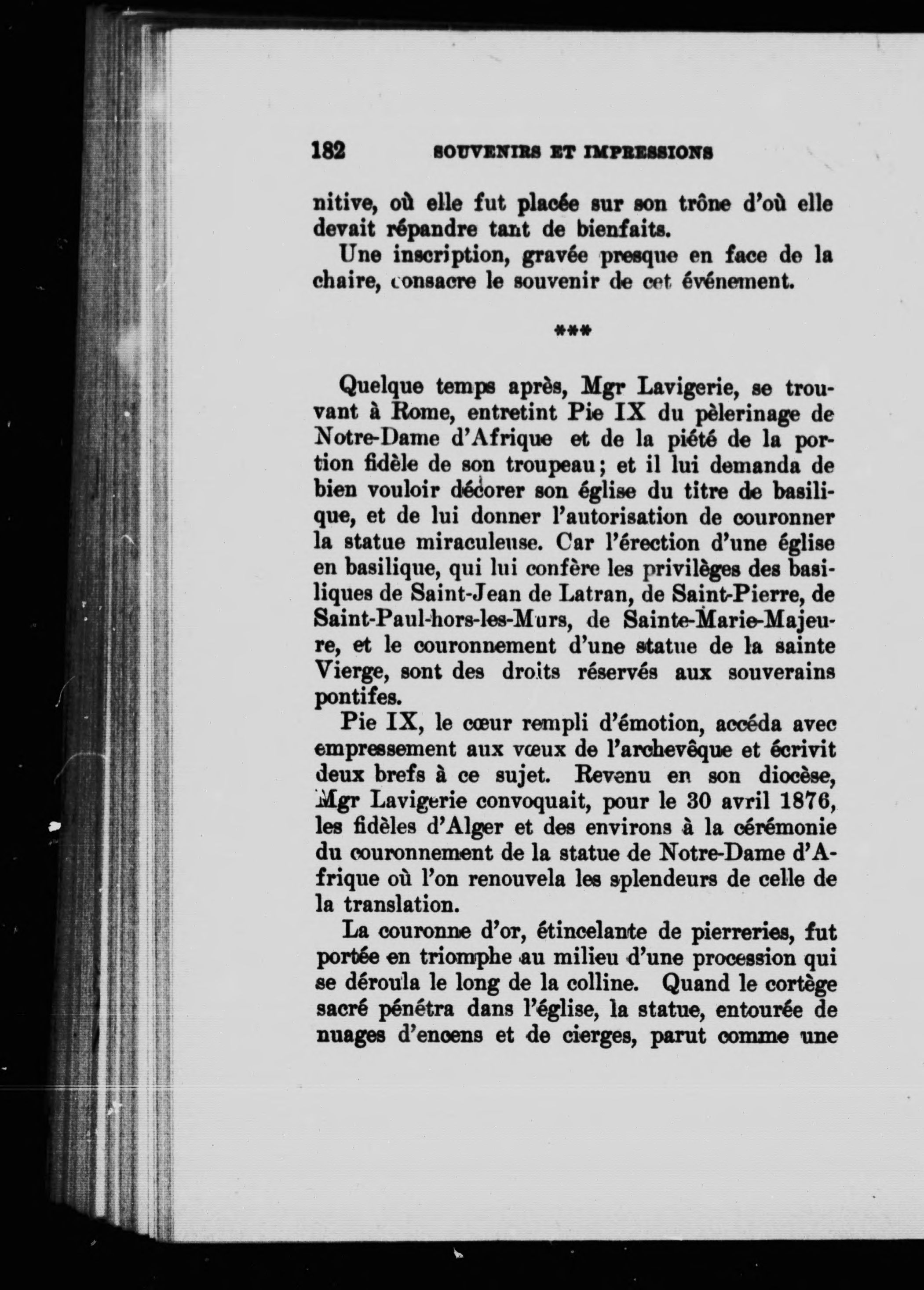 182 SOUVENIRS ET IMPRESSIONS

nitive, où elle fut placée sur son trône d'où elle devait répandre tant de bienfaits.

Une inscription, gravée presque en face de la chaire, consacre le souvenir de cet événement.

***

Quelque temps après, Mgr Lavigerie, se trouvant à Rome, entretint Pie IX du pèlerinage de Notre-Dame d'Afrique et de la piété de la portion fidèle de son troupeau; et il lui demanda de bien vouloir décorer son église du titre de basilique, et de lui donner l'autorisation de couronner la statue miraculeuse. Car l'érection d'une église en basilique, qui lui confère les privilèges des basiliques de Saint-Jean de Latran, de Saint-Pierre, de Saint-Paul-hors-les-Murs, de Sainte-Marie-Majeure, et le couronnement d'une statue de la sainte Vierge, sont des droits réservés aux souverains pontifes.

Pie IX, le cœur rempli d'émotion, accéda avec empressement aux vœux de l'archevêque et écrivit deux brefs à ce sujet. Revenu en son diocèse, Mgr Lavigerie convoquait, pour le 30 avril 1876, les fidèles d'Alger et des environs à la cérémonie du couronnement de la statue de Notre-Dame d'Afrique où l'on renouvela les splendeurs de celle de la translation.

La couronne d'or, étincelante de pierreries, fut portée en triomphe au milieu d'une procession qui se déroula le long de la colline. Quand le cortège sacré pénétra dans l'église, la statue, entourée de nuages d'encens et de cierges, parut comme une